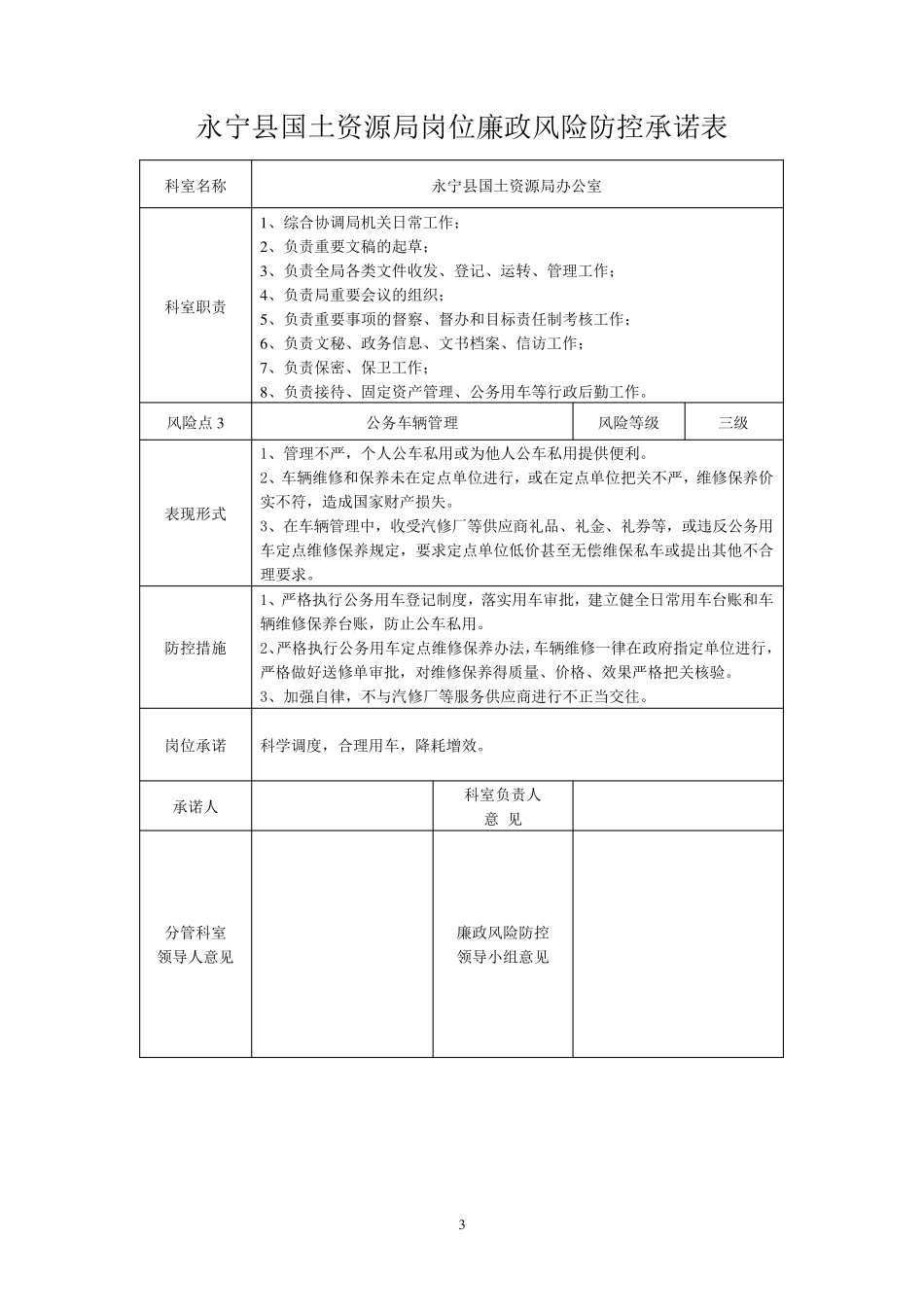 永宁县国土资源局岗位廉政风险防控承诺表

| 科室名称 | 永宁县国土资源局办公室 | | |
|---|---|---|---|
| 科室职责 | 1、综合协调局机关日常工作；<br>2、负责重要文稿的起草；<br>3、负责全局各类文件收发、登记、运转、管理工作；<br>4、负责局重要会议的组织；<br>5、负责重要事项的督察、督办和目标责任制考核工作；<br>6、负责文秘、政务信息、文书档案、信访工作；<br>7、负责保密、保卫工作；<br>8、负责接待、固定资产管理、公务用车等行政后勤工作。 | | |
| 风险点 3 | 公务车辆管理 | 风险等级 | 三级 |
| 表现形式 | 1、管理不严，个人公车私用或为他人公车私用提供便利。<br>2、车辆维修和保养未在定点单位进行，或在定点单位把关不严，维修保养价实不符，造成国家财产损失。<br>3、在车辆管理中，收受汽修厂等供应商礼品、礼金、礼券等，或违反公务用车定点维修保养规定，要求定点单位低价甚至无偿维保私车或提出其他不合理要求。 | | |
| 防控措施 | 1、严格执行公务用车登记制度，落实用车审批，建立健全日常用车台账和车辆维修保养台账，防止公车私用。<br>2、严格执行公务用车定点维修保养办法，车辆维修一律在政府指定单位进行，严格做好送修单审批，对维修保养得质量、价格、效果严格把关核验。<br>3、加强自律，不与汽修厂等服务供应商进行不正当交往。 | | |
| 岗位承诺 | 科学调度，合理用车，降耗增效。 | | |
| 承诺人 | | 科室负责人 意 见 | |
| 分管科室 领导人意见 | | 廉政风险防控 领导小组意见 | |

3